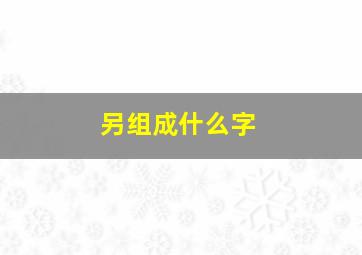 另组成什么字